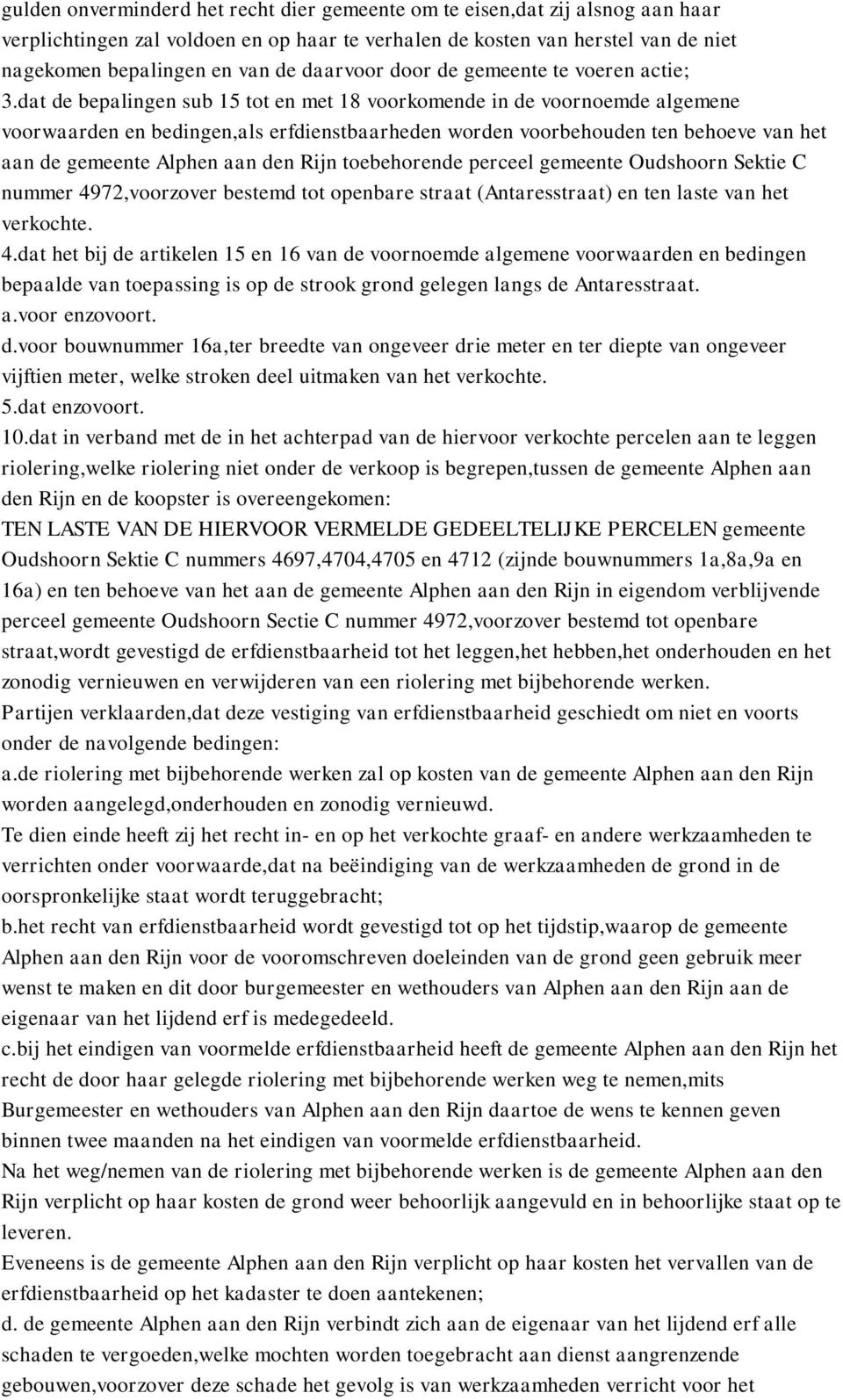 gulden onverminderd het recht dier gemeente om te eisen,dat zij alsnog aan haar verplichtingen zal voldoen en op haar te verhalen de kosten van herstel van de niet nagekomen bepalingen en van de daarvoor door de gemeente te voeren actie;
3.dat de bepalingen sub 15 tot en met 18 voorkomende in de voornoemde algemene voorwaarden en bedingen,als erfdienstbaarheden worden voorbehouden ten behoeve van het aan de gemeente Alphen aan den Rijn toebehorende perceel gemeente Oudshoorn Sektie C nummer 4972,voorzover bestemd tot openbare straat (Antaresstraat) en ten laste van het verkochte.
4.dat het bij de artikelen 15 en 16 van de voornoemde algemene voorwaarden en bedingen bepaalde van toepassing is op de strook grond gelegen langs de Antaresstraat.
a.voor enzovoort.
d.voor bouwnummer 16a,ter breedte van ongeveer drie meter en ter diepte van ongeveer vijftien meter, welke stroken deel uitmaken van het verkochte.
5.dat enzovoort.
10.dat in verband met de in het achterpad van de hiervoor verkochte percelen aan te leggen riolering,welke riolering niet onder de verkoop is begrepen,tussen de gemeente Alphen aan den Rijn en de koopster is overeengekomen:
TEN LASTE VAN DE HIERVOOR VERMELDE GEDEELTELIJKE PERCELEN gemeente Oudshoorn Sektie C nummers 4697,4704,4705 en 4712 (zijnde bouwnummers 1a,8a,9a en 16a) en ten behoeve van het aan de gemeente Alphen aan den Rijn in eigendom verblijvende perceel gemeente Oudshoorn Sectie C nummer 4972,voorzover bestemd tot openbare straat,wordt gevestigd de erfdienstbaarheid tot het leggen,het hebben,het onderhouden en het zonodig vernieuwen en verwijderen van een riolering met bijbehorende werken.
Partijen verklaarden,dat deze vestiging van erfdienstbaarheid geschiedt om niet en voorts onder de navolgende bedingen:
a.de riolering met bijbehorende werken zal op kosten van de gemeente Alphen aan den Rijn worden aangelegd,onderhouden en zonodig vernieuwd.
Te dien einde heeft zij het recht in- en op het verkochte graaf- en andere werkzaamheden te verrichten onder voorwaarde,dat na beëindiging van de werkzaamheden de grond in de oorspronkelijke staat wordt teruggebracht;
b.het recht van erfdienstbaarheid wordt gevestigd tot op het tijdstip,waarop de gemeente Alphen aan den Rijn voor de vooromschreven doeleinden van de grond geen gebruik meer wenst te maken en dit door burgemeester en wethouders van Alphen aan den Rijn aan de eigenaar van het lijdend erf is medegedeeld.
c.bij het eindigen van voormelde erfdienstbaarheid heeft de gemeente Alphen aan den Rijn het recht de door haar gelegde riolering met bijbehorende werken weg te nemen,mits Burgemeester en wethouders van Alphen aan den Rijn daartoe de wens te kennen geven binnen twee maanden na het eindigen van voormelde erfdienstbaarheid.
Na het weg/nemen van de riolering met bijbehorende werken is de gemeente Alphen aan den Rijn verplicht op haar kosten de grond weer behoorlijk aangevuld en in behoorlijke staat op te leveren.
Eveneens is de gemeente Alphen aan den Rijn verplicht op haar kosten het vervallen van de erfdienstbaarheid op het kadaster te doen aantekenen;
d. de gemeente Alphen aan den Rijn verbindt zich aan de eigenaar van het lijdend erf alle schaden te vergoeden,welke mochten worden toegebracht aan dienst aangrenzende gebouwen,voorzover deze schade het gevolg is van werkzaamheden verricht voor het